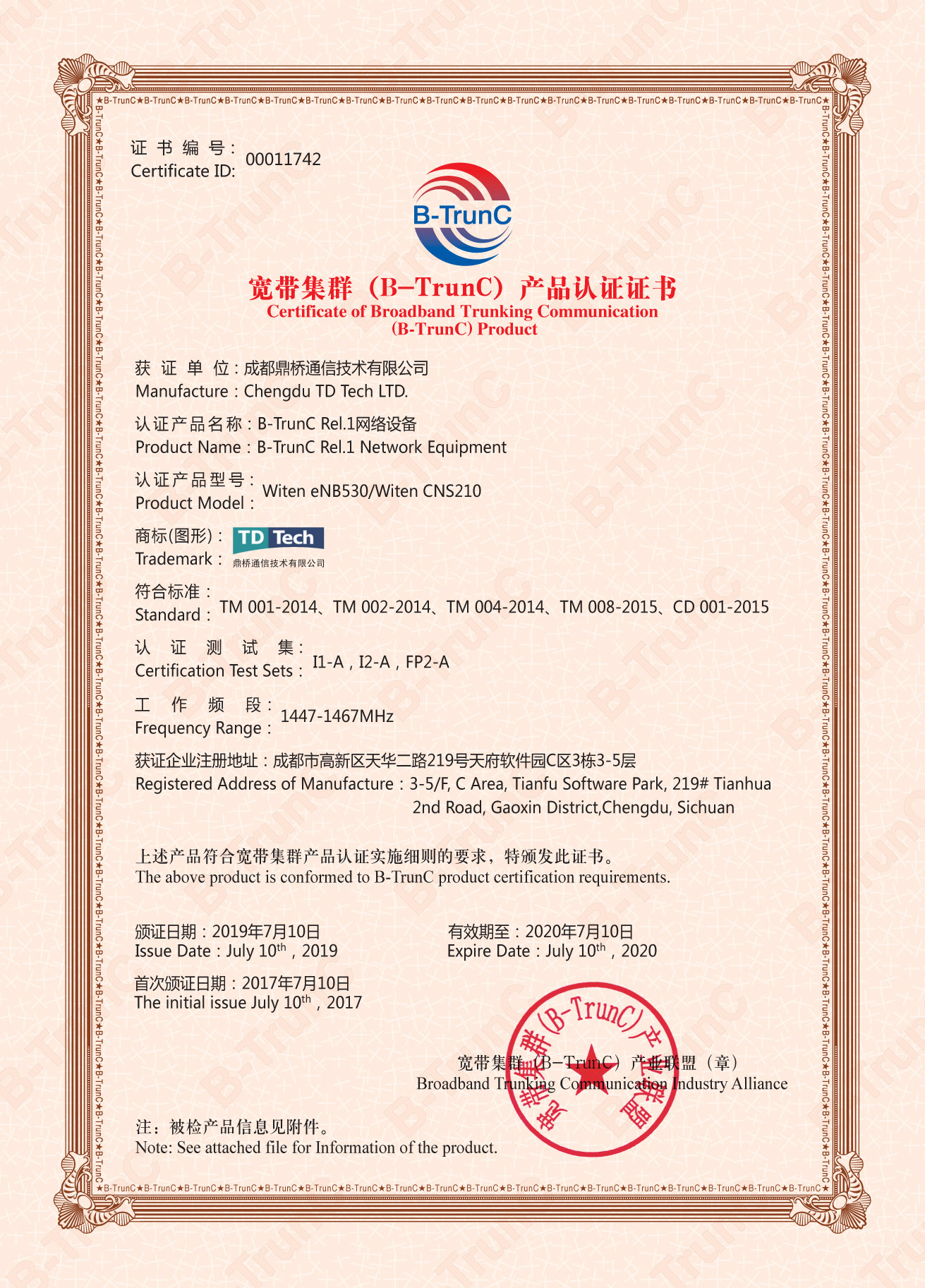 证书编号：
Certificate ID: 00011742

B-TrunC

宽带集群（B-TrunC）产品认证证书
Certificate of Broadband Trunking Communication (B-TrunC) Product

获证单位：成都鼎桥通信技术有限公司
Manufacture：Chengdu TD Tech LTD.

认证产品名称：B-TrunC Rel.1网络设备
Product Name：B-TrunC Rel.1 Network Equipment

认证产品型号：
Product Model： Witen eNB530/Witen CNS210

商标(图形)：
Trademark： TD Tech 鼎桥通信技术有限公司

符合标准：
Standard： TM 001-2014、TM 002-2014、TM 004-2014、TM 008-2015、CD 001-2015

认证测试集：
Certification Test Sets： I1-A，I2-A，FP2-A

工作频段：
Frequency Range： 1447-1467MHz

获证企业注册地址：成都市高新区天华二路219号天府软件园C区3栋3-5层
Registered Address of Manufacture：3-5/F, C Area, Tianfu Software Park, 219# Tianhua 2nd Road, Gaoxin District,Chengdu, Sichuan

上述产品符合宽带集群产品认证实施细则的要求，特颁发此证书。
The above product is conformed to B-TrunC product certification requirements.

颁证日期：2019年7月10日
Issue Date：July 10$^{th}$，2019

有效期至：2020年7月10日
Expire Date：July 10$^{th}$，2020

首次颁证日期：2017年7月10日
The initial issue July 10$^{th}$，2017

宽带集群（B-TrunC）产业联盟（章）
Broadband Trunking Communication Industry Alliance

宽带集群(B-TrunC)产业联盟

注：被检产品信息见附件。
Note: See attached file for Information of the product.